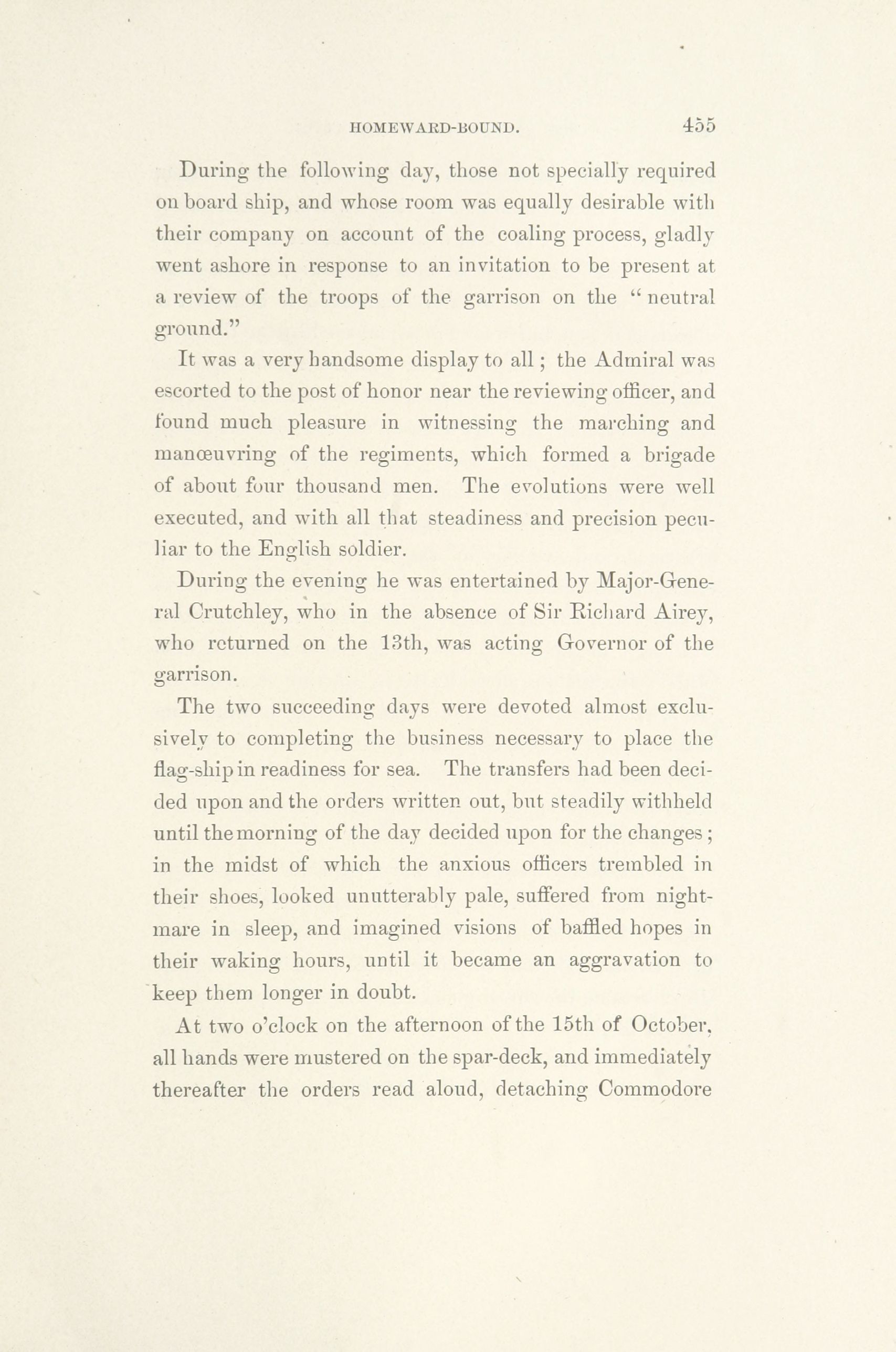 HOMEWARD-BOUND. 455

During the following day, those not specially required on board ship, and whose room was equally desirable with their company on account of the coaling process, gladly went ashore in response to an invitation to be present at a review of the troops of the garrison on the "neutral ground."

It was a very handsome display to all; the Admiral was escorted to the post of honor near the reviewing officer, and found much pleasure in witnessing the marching and manœuvring of the regiments, which formed a brigade of about four thousand men. The evolutions were well executed, and with all that steadiness and precision peculiar to the English soldier.

During the evening he was entertained by Major-General Crutchley, who in the absence of Sir Richard Airey, who returned on the 13th, was acting Governor of the garrison.

The two succeeding days were devoted almost exclusively to completing the business necessary to place the flag-ship in readiness for sea. The transfers had been decided upon and the orders written out, but steadily withheld until the morning of the day decided upon for the changes; in the midst of which the anxious officers trembled in their shoes, looked unutterably pale, suffered from nightmare in sleep, and imagined visions of baffled hopes in their waking hours, until it became an aggravation to keep them longer in doubt.

At two o'clock on the afternoon of the 15th of October, all hands were mustered on the spar-deck, and immediately thereafter the orders read aloud, detaching Commodore